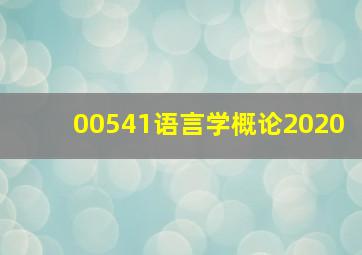 00541语言学概论2020